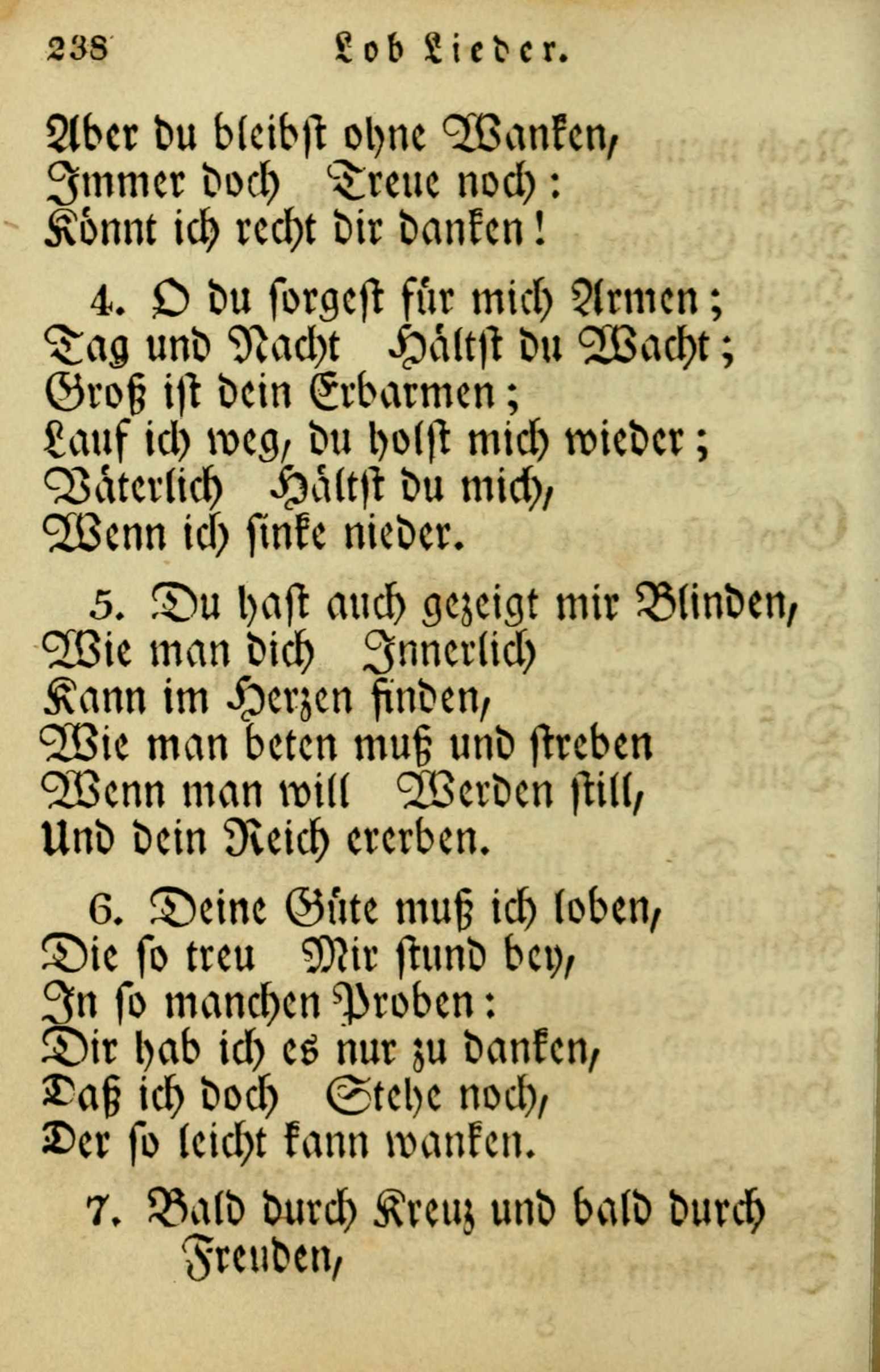 238 Lob Lieder.

Aber du bleibst ohne Wanken,
Immer doch Treue noch:
Könnt ich recht dir danken!

4. O du sorgest für mich Armen;
Tag und Nacht Hältst du Wacht;
Groß ist dein Erbarmen;
Lauf ich weg, du holst mich wieder;
Väterlich Hältst du mich,
Wenn ich sinke nieder.

5. Du hast auch gezeigt mir Blinden,
Wie man dich Innerlich
Kann im Herzen finden,
Wie man beten muß und streben
Wenn man will Werden still,
Und dein Reich ererben.

6. Deine Güte muß ich loben,
Die so treu Mir stund bey,
In so manchen Proben:
Dir hab ich es nur zu danken,
Daß ich doch Stehe noch,
Der so leicht kann wanken.

7. Bald durch Kreuz und bald durch Freuden,